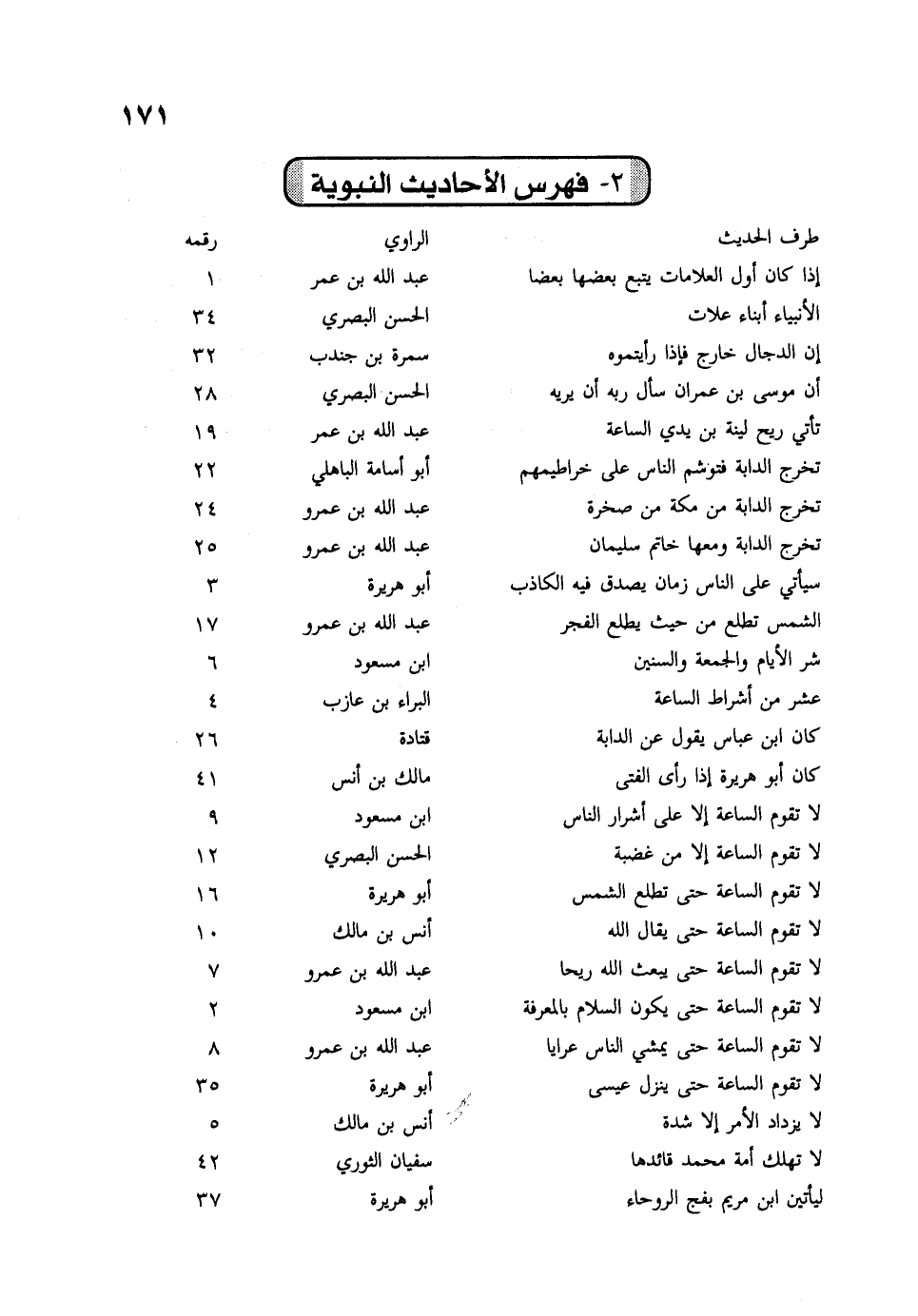 ١٧١

٢- فهرس الأحاديث النبوية

| طرف الحديث | الراوي | رقمه |
|---|---|---|
| إذا كان أول العلامات يتبع بعضها بعضا | عبد الله بن عمر | ١ |
| الأنبياء أبناء علات | الحسن البصري | ٣٤ |
| إن الدجال خارج فإذا رأيتموه | سمرة بن جندب | ٣٢ |
| أن موسى بن عمران سأل ربه أن يريه | الحسن البصري | ٢٨ |
| تأتي ريح لينة بن يدي الساعة | عبد الله بن عمر | ١٩ |
| تخرج الدابة فتوشم الناس على خراطيمهم | أبو أسامة الباهلي | ٢٢ |
| تخرج الدابة من مكة من صخرة | عبد الله بن عمرو | ٢٤ |
| تخرج الدابة ومعها خاتم سليمان | عبد الله بن عمرو | ٢٥ |
| سيأتي على الناس زمان يصدق فيه الكاذب | أبو هريرة | ٣ |
| الشمس تطلع من حيث يطلع الفجر | عبد الله بن عمرو | ١٧ |
| شر الأيام والجمعة والسنين | ابن مسعود | ٦ |
| عشر من أشراط الساعة | البراء بن عازب | ٤ |
| كان ابن عباس يقول عن الدابة | قتادة | ٢٦ |
| كان أبو هريرة إذا رأى الفتى | مالك بن أنس | ٤١ |
| لا تقوم الساعة إلا على أشرار الناس | ابن مسعود | ٩ |
| لا تقوم الساعة إلا من غضبة | الحسن البصري | ١٢ |
| لا تقوم الساعة حتى تطلع الشمس | أبو هريرة | ١٦ |
| لا تقوم الساعة حتى يقال الله | أنس بن مالك | ١٠ |
| لا تقوم الساعة حتى يبعث الله ريحا | عبد الله بن عمرو | ٧ |
| لا تقوم الساعة حتى يكون السلام بالمعرفة | ابن مسعود | ٢ |
| لا تقوم الساعة حتى يمشي الناس عرايا | عبد الله بن عمرو | ٨ |
| لا تقوم الساعة حتى ينزل عيسى | أبو هريرة | ٣٥ |
| لا يزداد الأمر إلا شدة | أنس بن مالك | ٥ |
| لا تهلك أمة محمد قائدها | سفيان الثوري | ٤٢ |
| ليأتين ابن مريم بفج الروحاء | أبو هريرة | ٣٧ |